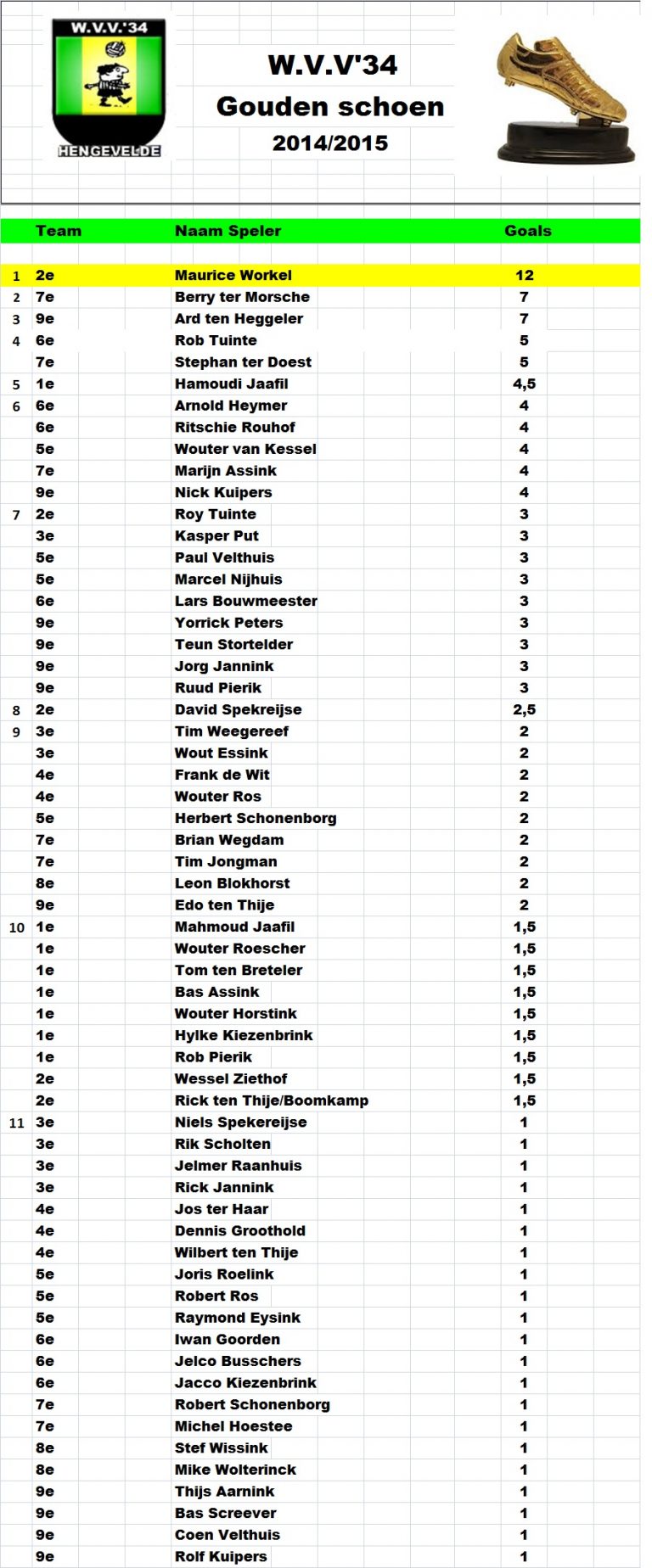 W.V.V.'34
HENGEVELDE

W.V.V'34
Gouden schoen
2014/2015

| | Team | Naam Speler | Goals |
|---|---|---|---|
| 1 | 2e | Maurice Workel | 12 |
| 2 | 7e | Berry ter Morsche | 7 |
| 3 | 9e | Ard ten Heggeler | 7 |
| 4 | 6e | Rob Tuinte | 5 |
| | 7e | Stephan ter Doest | 5 |
| 5 | 1e | Hamoudi Jaafil | 4,5 |
| 6 | 6e | Arnold Heymer | 4 |
| | 6e | Ritschie Rouhof | 4 |
| | 5e | Wouter van Kessel | 4 |
| | 7e | Marijn Assink | 4 |
| | 9e | Nick Kuipers | 4 |
| 7 | 2e | Roy Tuinte | 3 |
| | 3e | Kasper Put | 3 |
| | 5e | Paul Velthuis | 3 |
| | 5e | Marcel Nijhuis | 3 |
| | 6e | Lars Bouwmeester | 3 |
| | 9e | Yorrick Peters | 3 |
| | 9e | Teun Stortelder | 3 |
| | 9e | Jorg Jannink | 3 |
| | 9e | Ruud Pierik | 3 |
| 8 | 2e | David Spekreijse | 2,5 |
| 9 | 3e | Tim Weegereef | 2 |
| | 3e | Wout Essink | 2 |
| | 4e | Frank de Wit | 2 |
| | 4e | Wouter Ros | 2 |
| | 5e | Herbert Schonenborg | 2 |
| | 7e | Brian Wegdam | 2 |
| | 7e | Tim Jongman | 2 |
| | 8e | Leon Blokhorst | 2 |
| | 9e | Edo ten Thije | 2 |
| 10 | 1e | Mahmoud Jaafil | 1,5 |
| | 1e | Wouter Roescher | 1,5 |
| | 1e | Tom ten Breteler | 1,5 |
| | 1e | Bas Assink | 1,5 |
| | 1e | Wouter Horstink | 1,5 |
| | 1e | Hylke Kiezenbrink | 1,5 |
| | 1e | Rob Pierik | 1,5 |
| | 2e | Wessel Ziethof | 1,5 |
| | 2e | Rick ten Thije/Boomkamp | 1,5 |
| 11 | 3e | Niels Spekereijse | 1 |
| | 3e | Rik Scholten | 1 |
| | 3e | Jelmer Raanhuis | 1 |
| | 3e | Rick Jannink | 1 |
| | 4e | Jos ter Haar | 1 |
| | 4e | Dennis Groothold | 1 |
| | 4e | Wilbert ten Thije | 1 |
| | 5e | Joris Roelink | 1 |
| | 5e | Robert Ros | 1 |
| | 5e | Raymond Eysink | 1 |
| | 6e | Iwan Goorden | 1 |
| | 6e | Jelco Busschers | 1 |
| | 6e | Jacco Kiezenbrink | 1 |
| | 7e | Robert Schonenborg | 1 |
| | 7e | Michel Hoestee | 1 |
| | 8e | Stef Wissink | 1 |
| | 8e | Mike Wolterinck | 1 |
| | 9e | Thijs Aarnink | 1 |
| | 9e | Bas Screever | 1 |
| | 9e | Coen Velthuis | 1 |
| | 9e | Rolf Kuipers | 1 |